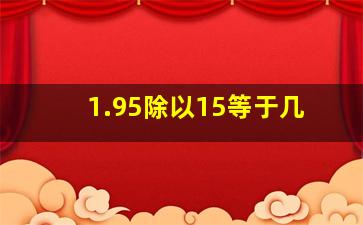 1.95除以15等于几